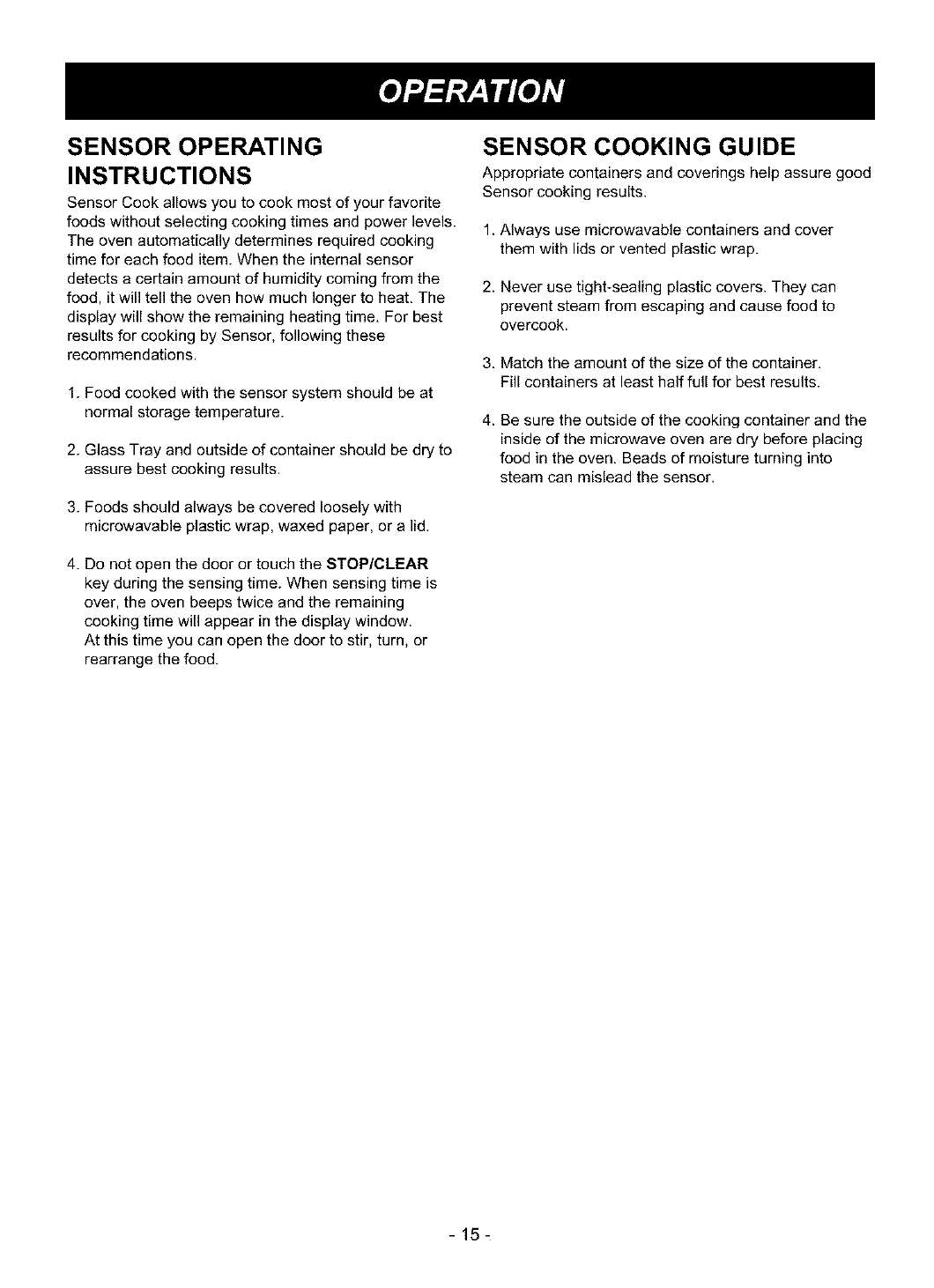 OPERATION

SENSOR OPERATING INSTRUCTIONS

Sensor Cook allows you to cook most of your favorite foods without selecting cooking times and power levels. The oven automatically determines required cooking time for each food item. When the internal sensor detects a certain amount of humidity coming from the food, it will tell the oven how much longer to heat. The display will show the remaining heating time. For best results for cooking by Sensor, following these recommendations.

1. Food cooked with the sensor system should be at normal storage temperature.

2. Glass Tray and outside of container should be dry to assure best cooking results.

3. Foods should always be covered loosely with microwavable plastic wrap, waxed paper, or a lid.

4. Do not open the door or touch the STOP/CLEAR key during the sensing time. When sensing time is over, the oven beeps twice and the remaining cooking time will appear in the display window. At this time you can open the door to stir, turn, or rearrange the food.

SENSOR COOKING GUIDE

Appropriate containers and coverings help assure good Sensor cooking results.

1. Always use microwavable containers and cover them with lids or vented plastic wrap.

2. Never use tight-sealing plastic covers. They can prevent steam from escaping and cause food to overcook.

3. Match the amount of the size of the container. Fill containers at least half full for best results.

4. Be sure the outside of the cooking container and the inside of the microwave oven are dry before placing food in the oven. Beads of moisture turning into steam can mislead the sensor.

- 15 -